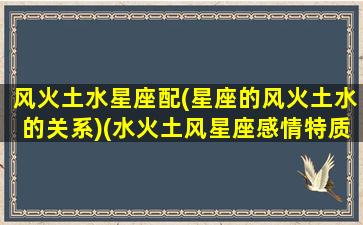 风火土水星座配(星座的风火土水的关系)(水火土风星座感情特质